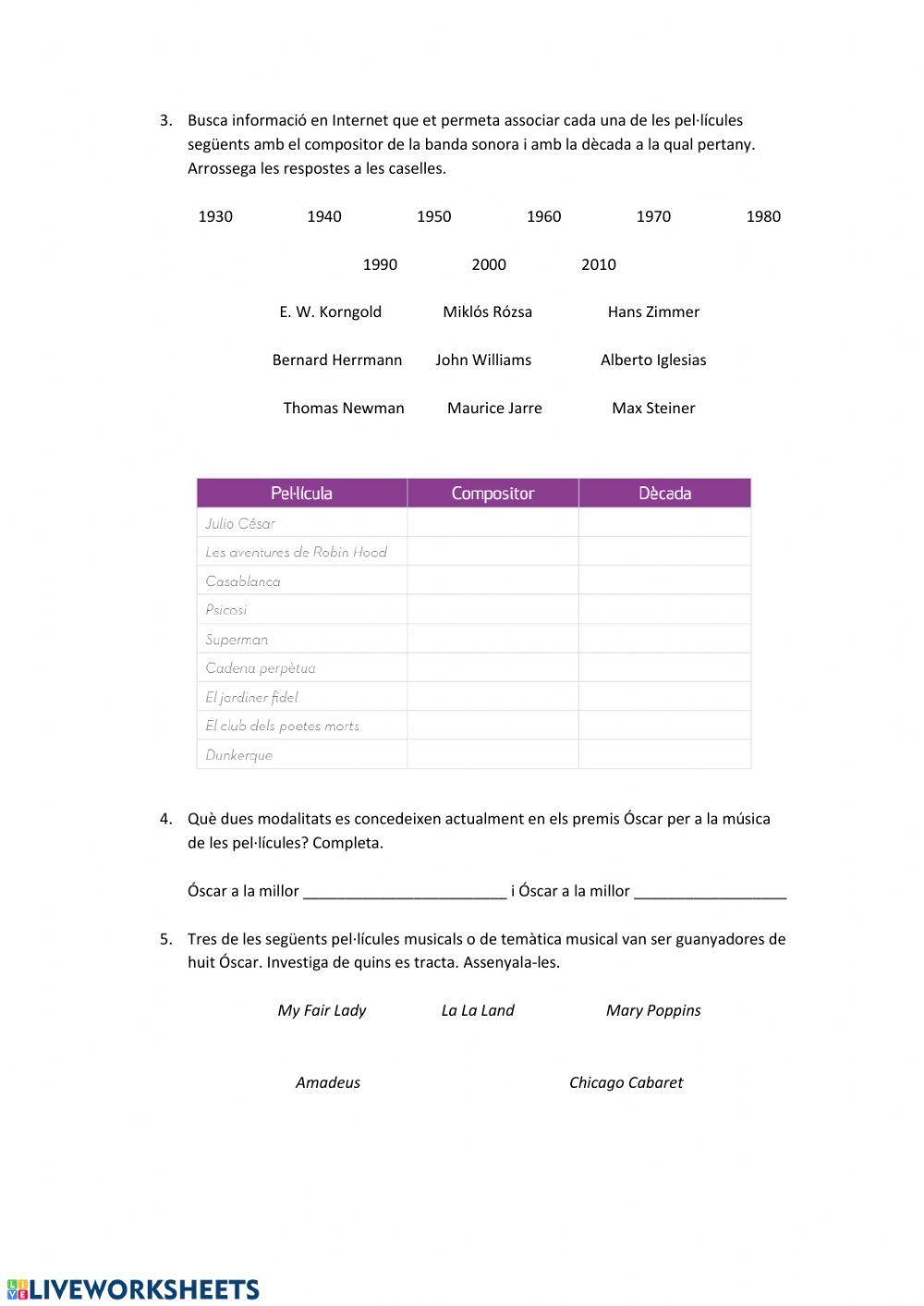 3. Busca informació en Internet que et permeta associar cada una de les pel·lícules següents amb el compositor de la banda sonora i amb la dècada a la qual pertany. Arrossega les respostes a les caselles.

1930 1940 1950 1960 1970 1980

1990 2000 2010

E. W. Korngold Miklós Rózsa Hans Zimmer

Bernard Herrmann John Williams Alberto Iglesias

Thomas Newman Maurice Jarre Max Steiner

| Pel·lícula | Compositor | Dècada |
|---|---|---|
| Julio César | | |
| Les aventures de Robin Hood | | |
| Casablanca | | |
| Psicosi | | |
| Superman | | |
| Cadena perpètua | | |
| El jardiner fidel | | |
| El club dels poetes morts | | |
| Dunkerque | | |

4. Què dues modalitats es concedeixen actualment en els premis Óscar per a la música de les pel·lícules? Completa.

Óscar a la millor ________________________ i Óscar a la millor __________________

5. Tres de les següents pel·lícules musicals o de temàtica musical van ser guanyadores de huit Óscar. Investiga de quins es tracta. Assenyala-les.

My Fair Lady La La Land Mary Poppins

Amadeus Chicago Cabaret

LIVEWORKSHEETS